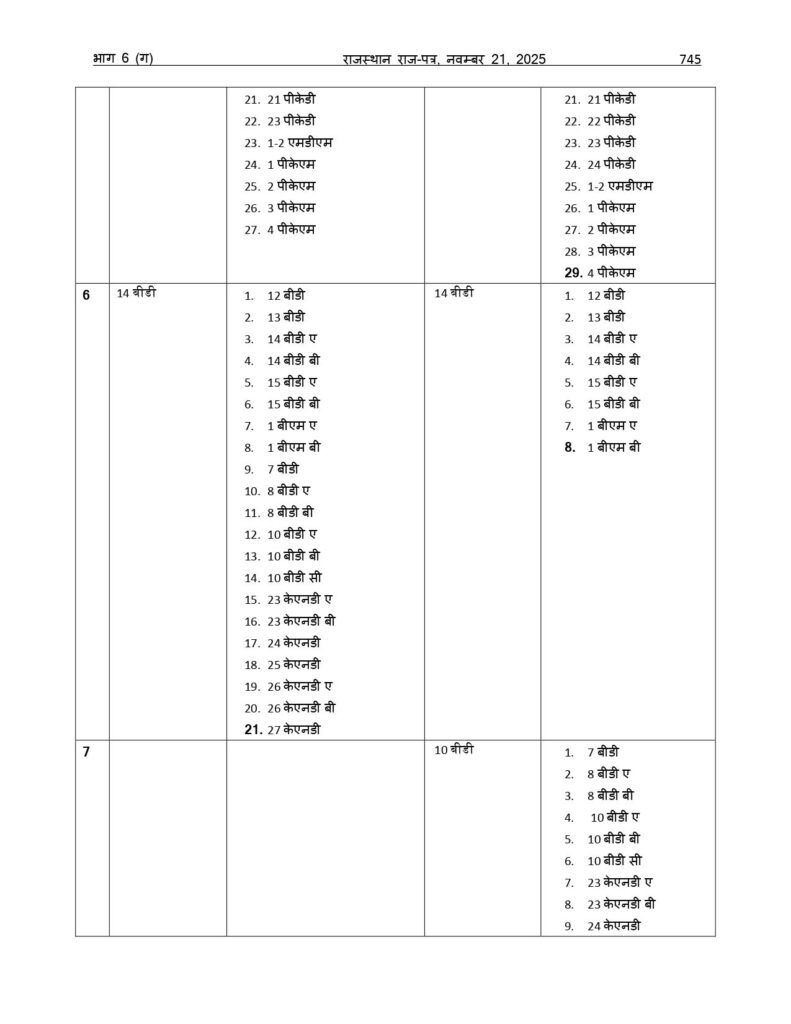 भाग 6 (ग) राजस्थान राज-पत्र, नवम्बर 21, 2025 745

| | | | | |
|---|---|---|---|---|
| | | 21. 21 पीकेडी<br>22. 23 पीकेडी<br>23. 1-2 एमडीएम<br>24. 1 पीकेएम<br>25. 2 पीकेएम<br>26. 3 पीकेएम<br>27. 4 पीकेएम | | 21. 21 पीकेडी<br>22. 22 पीकेडी<br>23. 23 पीकेडी<br>24. 24 पीकेडी<br>25. 1-2 एमडीएम<br>26. 1 पीकेएम<br>27. 2 पीकेएम<br>28. 3 पीकेएम<br>29. 4 पीकेएम |
| 6 | 14 बीडी | 1. 12 बीडी<br>2. 13 बीडी<br>3. 14 बीडी ए<br>4. 14 बीडी बी<br>5. 15 बीडी ए<br>6. 15 बीडी बी<br>7. 1 बीएम ए<br>8. 1 बीएम बी<br>9. 7 बीडी<br>10. 8 बीडी ए<br>11. 8 बीडी बी<br>12. 10 बीडी ए<br>13. 10 बीडी बी<br>14. 10 बीडी सी<br>15. 23 केएनडी ए<br>16. 23 केएनडी बी<br>17. 24 केएनडी<br>18. 25 केएनडी<br>19. 26 केएनडी ए<br>20. 26 केएनडी बी<br>21. 27 केएनडी | 14 बीडी | 1. 12 बीडी<br>2. 13 बीडी<br>3. 14 बीडी ए<br>4. 14 बीडी बी<br>5. 15 बीडी ए<br>6. 15 बीडी बी<br>7. 1 बीएम ए<br>8. 1 बीएम बी |
| 7 | | | 10 बीडी | 1. 7 बीडी<br>2. 8 बीडी ए<br>3. 8 बीडी बी<br>4. 10 बीडी ए<br>5. 10 बीडी बी<br>6. 10 बीडी सी<br>7. 23 केएनडी ए<br>8. 23 केएनडी बी<br>9. 24 केएनडी |